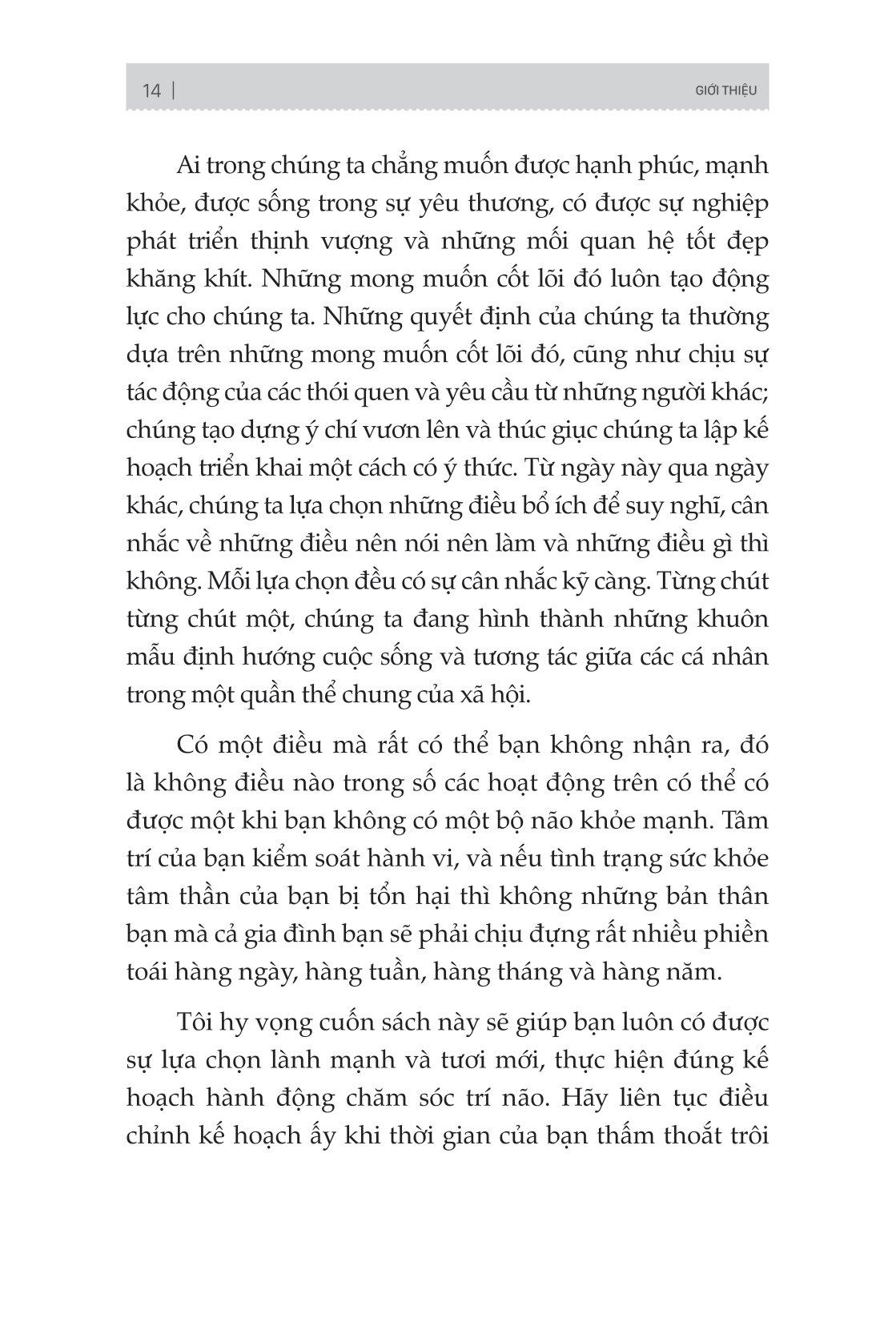 14 | GIỚI THIỆU

Ai trong chúng ta chẳng muốn được hạnh phúc, mạnh khỏe, được sống trong sự yêu thương, có được sự nghiệp phát triển thịnh vượng và những mối quan hệ tốt đẹp khăng khít. Những mong muốn cốt lõi đó luôn tạo động lực cho chúng ta. Những quyết định của chúng ta thường dựa trên những mong muốn cốt lõi đó, cũng như chịu sự tác động của các thói quen và yêu cầu từ những người khác; chúng tạo dựng ý chí vươn lên và thúc giục chúng ta lập kế hoạch triển khai một cách có ý thức. Từ ngày này qua ngày khác, chúng ta lựa chọn những điều bổ ích để suy nghĩ, cân nhắc về những điều nên nói nên làm và những điều gì thì không. Mỗi lựa chọn đều có sự cân nhắc kỹ càng. Từng chút từng chút một, chúng ta đang hình thành những khuôn mẫu định hướng cuộc sống và tương tác giữa các cá nhân trong một quần thể chung của xã hội.

Có một điều mà rất có thể bạn không nhận ra, đó là không điều nào trong số các hoạt động trên có thể có được một khi bạn không có một bộ não khỏe mạnh. Tâm trí của bạn kiểm soát hành vi, và nếu tình trạng sức khỏe tâm thần của bạn bị tổn hại thì không những bản thân bạn mà cả gia đình bạn sẽ phải chịu đựng rất nhiều phiền toái hàng ngày, hàng tuần, hàng tháng và hàng năm.

Tôi hy vọng cuốn sách này sẽ giúp bạn luôn có được sự lựa chọn lành mạnh và tươi mới, thực hiện đúng kế hoạch hành động chăm sóc trí não. Hãy liên tục điều chỉnh kế hoạch ấy khi thời gian của bạn thấm thoắt trôi